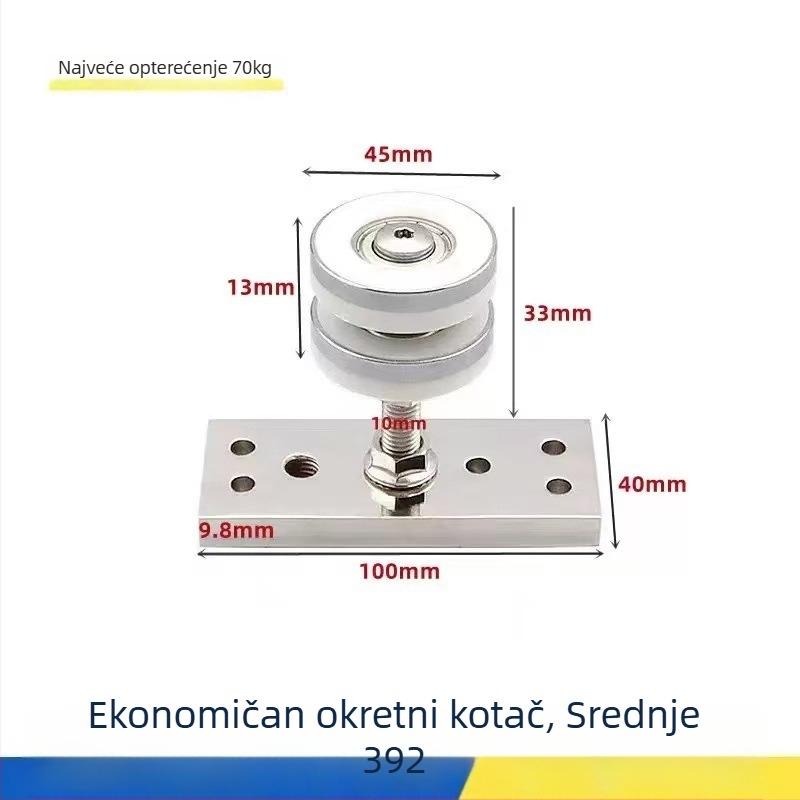 Najveće opterećenje 70kg

45mm

13mm

33mm

10mm

40mm

9.8mm

100mm

Ekonomičan okretni kotač, Srednje 392